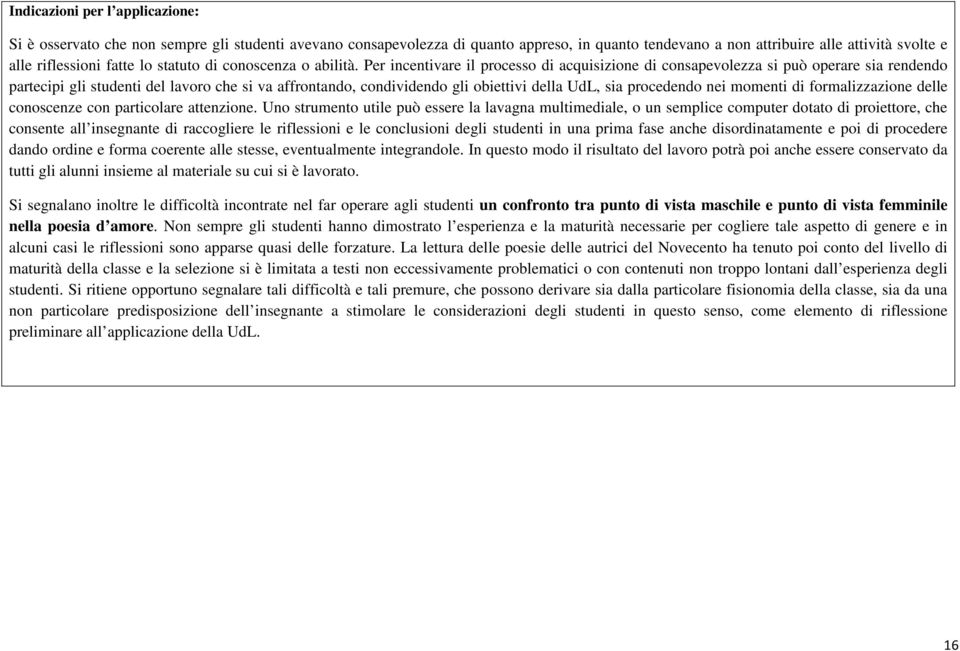 Indicazioni per l'applicazione:

Si è osservato che non sempre gli studenti avevano consapevolezza di quanto appreso, in quanto tendevano a non attribuire alle attività svolte e alle riflessioni fatte lo statuto di conoscenza o abilità. Per incentivare il processo di acquisizione di consapevolezza si può operare sia rendendo partecipi gli studenti del lavoro che si va affrontando, condividendo gli obiettivi della UdL, sia procedendo nei momenti di formalizzazione delle conoscenze con particolare attenzione. Uno strumento utile può essere la lavagna multimediale, o un semplice computer dotato di proiettore, che consente all'insegnante di raccogliere le riflessioni e le conclusioni degli studenti in una prima fase anche disordinatamente e poi di procedere dando ordine e forma coerente alle stesse, eventualmente integrandole. In questo modo il risultato del lavoro potrà poi anche essere conservato da tutti gli alunni insieme al materiale su cui si è lavorato.

Si segnalano inoltre le difficoltà incontrate nel far operare agli studenti un confronto tra punto di vista maschile e punto di vista femminile nella poesia d'amore. Non sempre gli studenti hanno dimostrato l'esperienza e la maturità necessarie per cogliere tale aspetto di genere e in alcuni casi le riflessioni sono apparse quasi delle forzature. La lettura delle poesie delle autrici del Novecento ha tenuto poi conto del livello di maturità della classe e la selezione si è limitata a testi non eccessivamente problematici o con contenuti non troppo lontani dall'esperienza degli studenti. Si ritiene opportuno segnalare tali difficoltà e tali premure, che possono derivare sia dalla particolare fisionomia della classe, sia da una non particolare predisposizione dell'insegnante a stimolare le considerazioni degli studenti in questo senso, come elemento di riflessione preliminare all'applicazione della UdL.

16